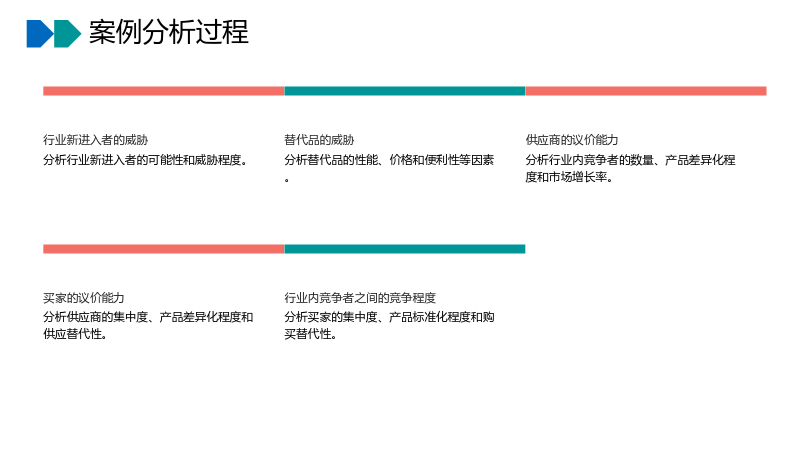 案例分析过程

行业新进入者的威胁

分析行业新进入者的可能性和威胁程度。

替代品的威胁

分析替代品的性能、价格和便利性等因素。

供应商的议价能力

分析行业内竞争者的数量、产品差异化程度和市场增长率。

买家的议价能力

分析供应商的集中度、产品差异化程度和供应替代性。

行业内竞争者之间的竞争程度

分析买家的集中度、产品标准化程度和购买替代性。